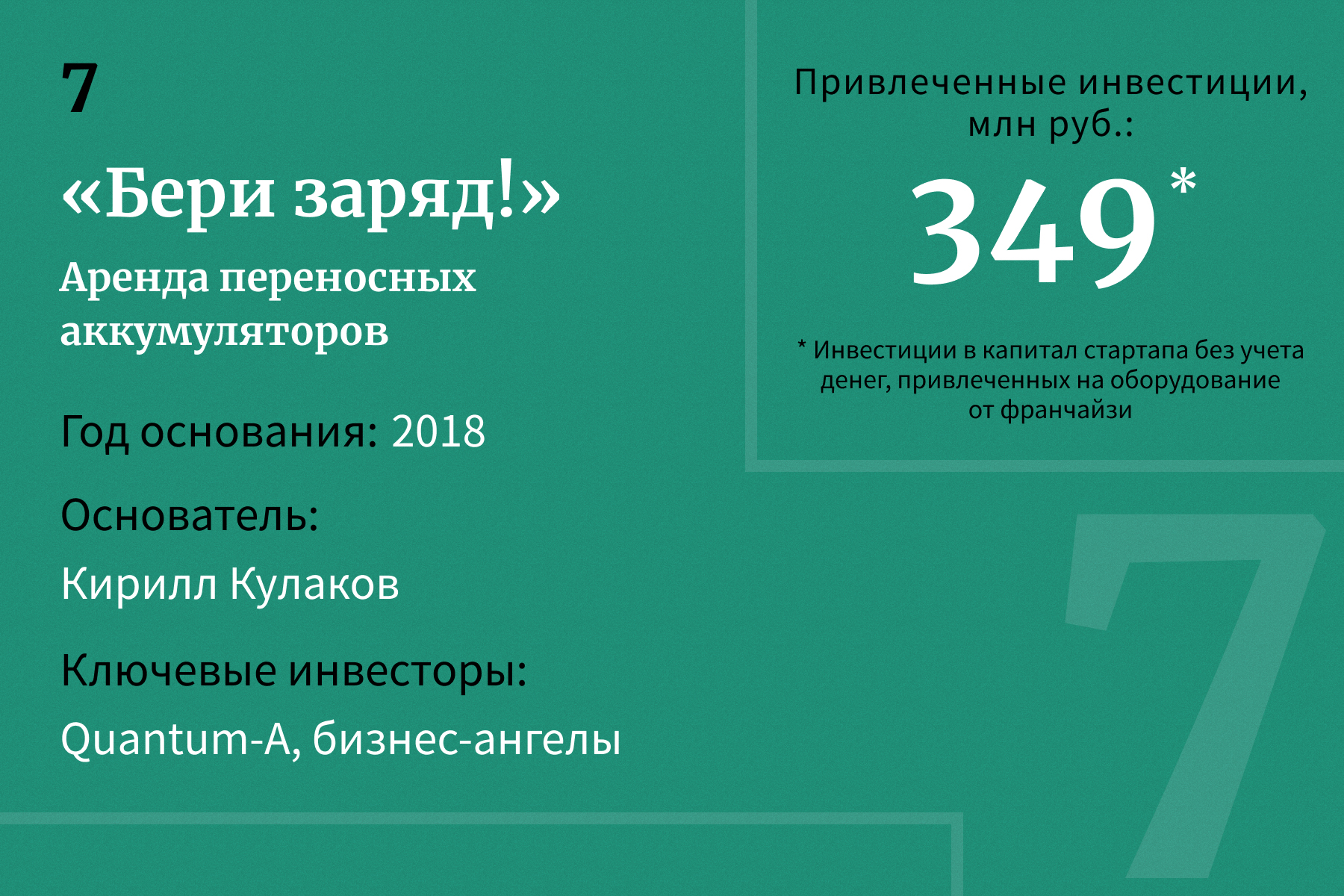 7

«Бери заряд!»

Аренда переносных аккумуляторов

Год основания: 2018

Основатель:

Кирилл Кулаков

Ключевые инвесторы:

Quantum-A, бизнес-ангелы

Привлеченные инвестиции, млн руб.:

349*

* Инвестиции в капитал стартапа без учета денег, привлеченных на оборудование от франчайзи

7